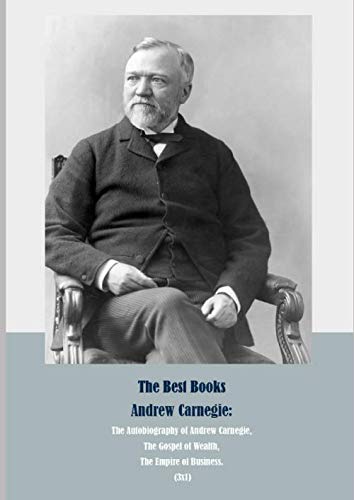 The Best Books
Andrew Carnegie:

The Autobiography of Andrew Carnegie,
The Gospel of Wealth,
The Empire of Business.
(3x1)